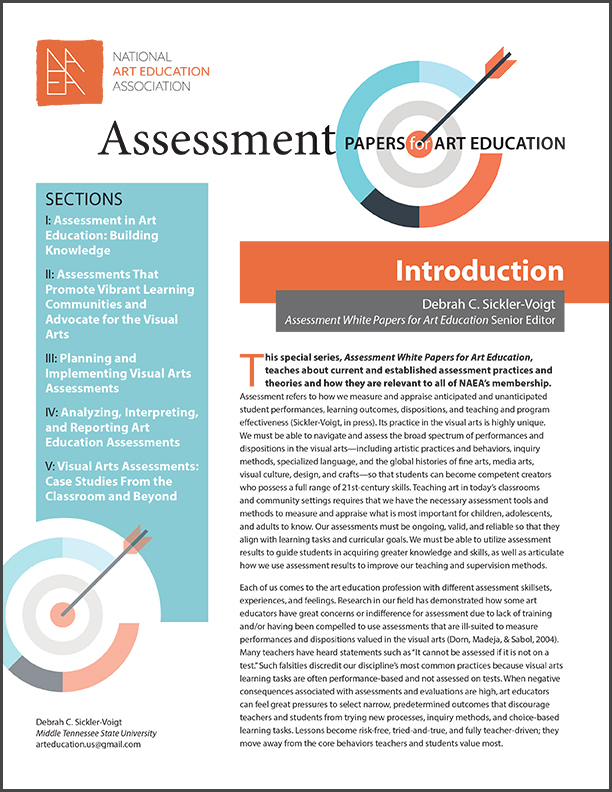 NAEA

NATIONAL
ART EDUCATION
ASSOCIATION

Assessment PAPERS for ART EDUCATION

SECTIONS

I: Assessment in Art Education: Building Knowledge

II: Assessments That Promote Vibrant Learning Communities and Advocate for the Visual Arts

III: Planning and Implementing Visual Arts Assessments

IV: Analyzing, Interpreting, and Reporting Art Education Assessments

V: Visual Arts Assessments: Case Studies From the Classroom and Beyond

Debrah C. Sickler-Voigt
Middle Tennessee State University
arteducation.us@gmail.com

Introduction

Debrah C. Sickler-Voigt
Assessment White Papers for Art Education Senior Editor

This special series, Assessment White Papers for Art Education, teaches about current and established assessment practices and theories and how they are relevant to all of NAEA's membership. Assessment refers to how we measure and appraise anticipated and unanticipated student performances, learning outcomes, dispositions, and teaching and program effectiveness (Sickler-Voigt, in press). Its practice in the visual arts is highly unique. We must be able to navigate and assess the broad spectrum of performances and dispositions in the visual arts—including artistic practices and behaviors, inquiry methods, specialized language, and the global histories of fine arts, media arts, visual culture, design, and crafts—so that students can become competent creators who possess a full range of 21st-century skills. Teaching art in today's classrooms and community settings requires that we have the necessary assessment tools and methods to measure and appraise what is most important for children, adolescents, and adults to know. Our assessments must be ongoing, valid, and reliable so that they align with learning tasks and curricular goals. We must be able to utilize assessment results to guide students in acquiring greater knowledge and skills, as well as articulate how we use assessment results to improve our teaching and supervision methods.

Each of us comes to the art education profession with different assessment skillsets, experiences, and feelings. Research in our field has demonstrated how some art educators have great concerns or indifference for assessment due to lack of training and/or having been compelled to use assessments that are ill-suited to measure performances and dispositions valued in the visual arts (Dorn, Madeja, & Sabol, 2004). Many teachers have heard statements such as "It cannot be assessed if it is not on a test." Such falsities discredit our discipline's most common practices because visual arts learning tasks are often performance-based and not assessed on tests. When negative consequences associated with assessments and evaluations are high, art educators can feel great pressures to select narrow, predetermined outcomes that discourage teachers and students from trying new processes, inquiry methods, and choice-based learning tasks. Lessons become risk-free, tried-and-true, and fully teacher-driven; they move away from the core behaviors teachers and students value most.